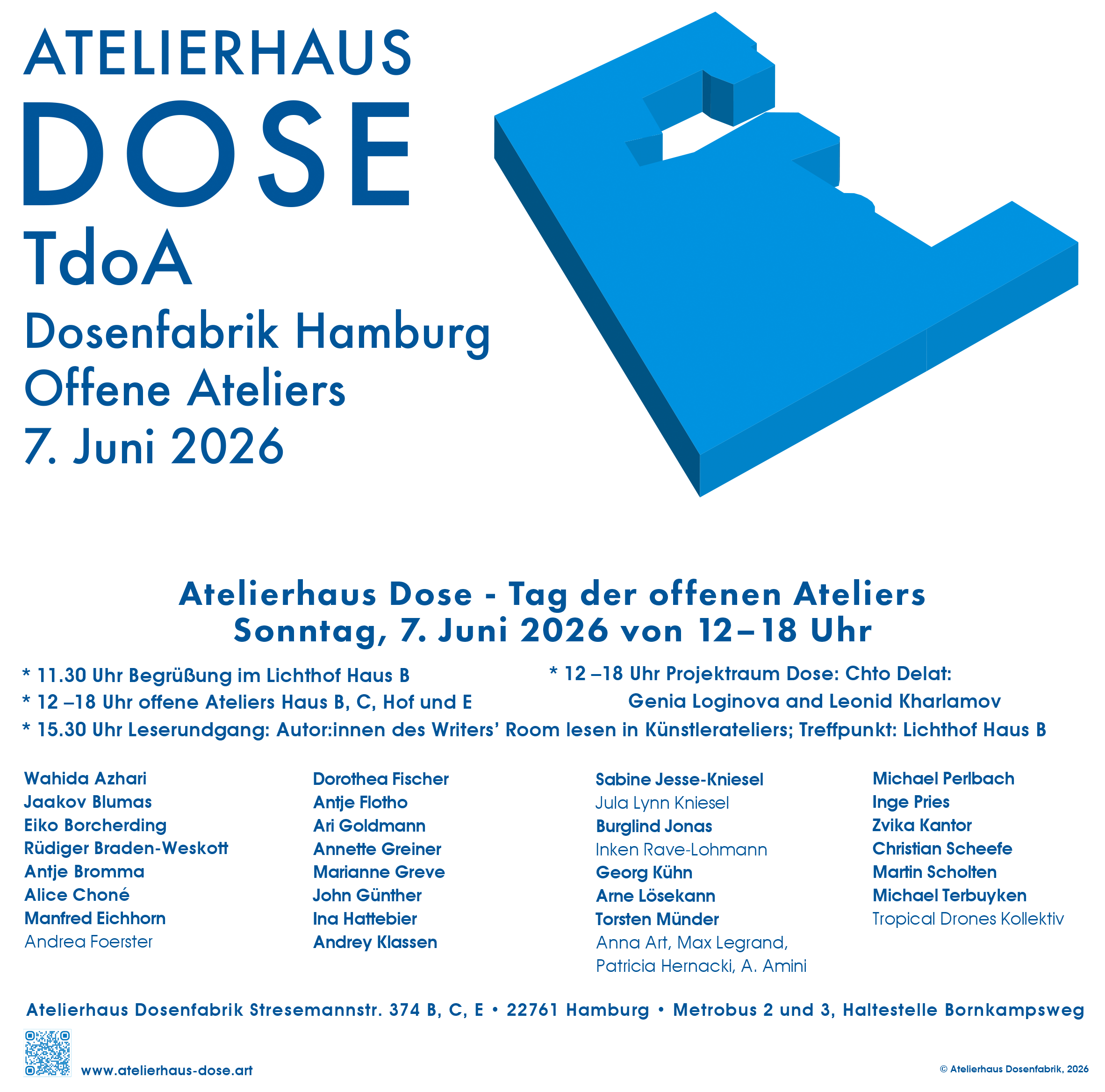 ATELIERHAUS
DOSE
TdoA
Dosenfabrik Hamburg
Offene Ateliers
7. Juni 2026

Atelierhaus Dose - Tag der offenen Ateliers
Sonntag, 7. Juni 2026 von 12–18 Uhr

* 11.30 Uhr Begrüßung im Lichthof Haus B
* 12 –18 Uhr offene Ateliers Haus B, C, Hof und E

* 12 –18 Uhr Projektraum Dose: Chto Delat:
Genia Loginova and Leonid Kharlamov

* 15.30 Uhr Leserundgang: Autor:innen des Writers' Room lesen in Künstlerateliers; Treffpunkt: Lichthof Haus B

Wahida Azhari
Jaakov Blumas
Eiko Borcherding
Rüdiger Braden-Weskott
Antje Bromma
Alice Choné
Manfred Eichhorn
Andrea Foerster

Dorothea Fischer
Antje Flotho
Ari Goldmann
Annette Greiner
Marianne Greve
John Günther
Ina Hattebier
Andrey Klassen

Sabine Jesse-Kniesel
Jula Lynn Kniesel
Burglind Jonas
Inken Rave-Lohmann
Georg Kühn
Arne Lösekann
Torsten Münder
Anna Art, Max Legrand,
Patricia Hernacki, A. Amini

Michael Perlbach
Inge Pries
Zvika Kantor
Christian Scheefe
Martin Scholten
Michael Terbuyken
Tropical Drones Kollektiv

Atelierhaus Dosenfabrik Stresemannstr. 374 B, C, E • 22761 Hamburg • Metrobus 2 und 3, Haltestelle Bornkampsweg

www.atelierhaus-dose.art

© Atelierhaus Dosenfabrik, 2026